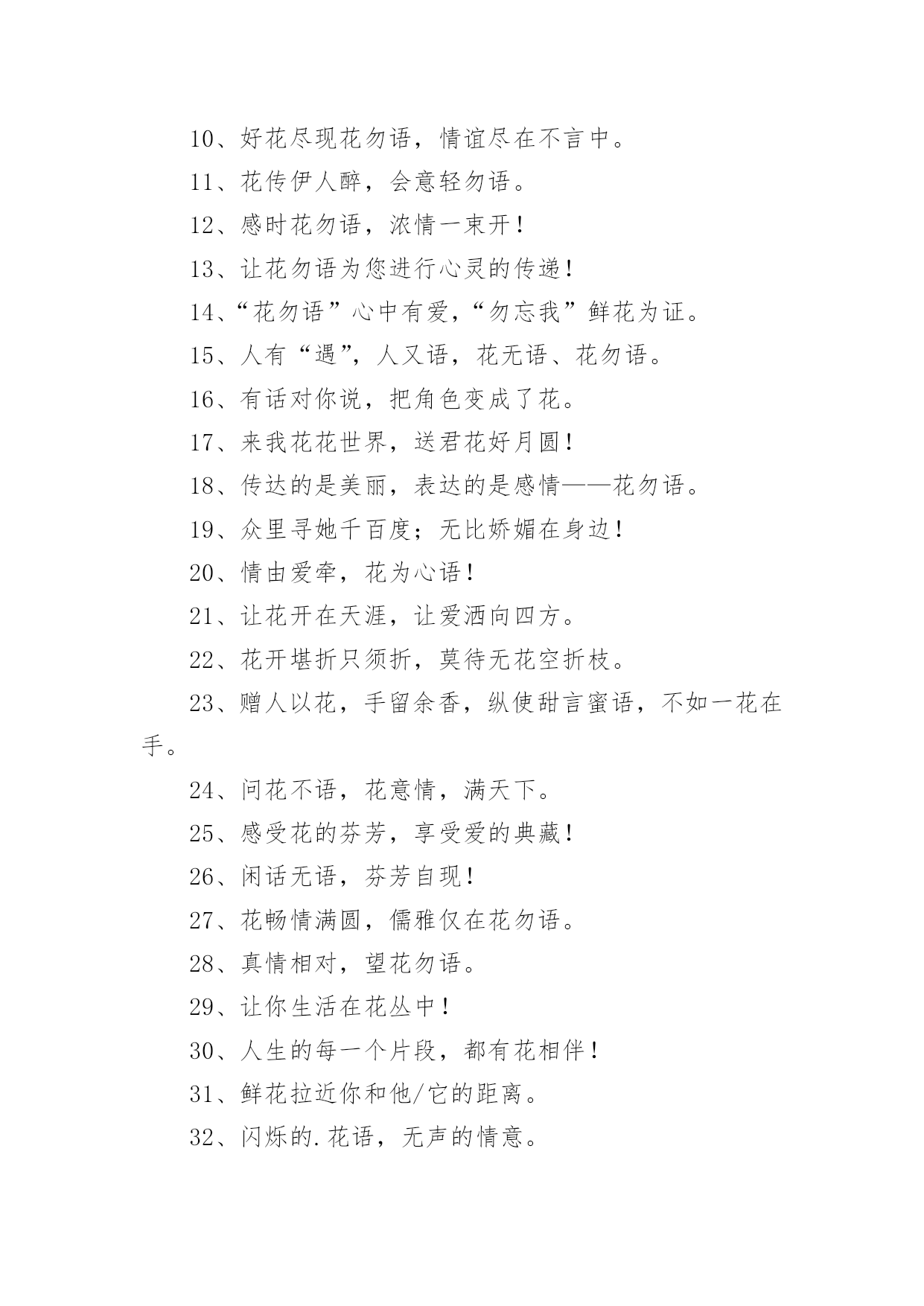 10、好花尽现花勿语，情谊尽在不言中。

11、花传伊人醉，会意轻勿语。

12、感时花勿语，浓情一束开！

13、让花勿语为您进行心灵的传递！

14、“花勿语”心中有爱，“勿忘我”鲜花为证。

15、人有“遇”，人又语，花无语、花勿语。

16、有话对你说，把角色变成了花。

17、来我花花世界，送君花好月圆！

18、传达的是美丽，表达的是感情——花勿语。

19、众里寻她千百度；无比娇媚在身边！

20、情由爱牵，花为心语！

21、让花开在天涯，让爱洒向四方。

22、花开堪折只须折，莫待无花空折枝。

23、赠人以花，手留余香，纵使甜言蜜语，不如一花在手。

24、问花不语，花意情，满天下。

25、感受花的芬芳，享受爱的典藏！

26、闲话无语，芬芳自现！

27、花畅情满圆，儒雅仅在花勿语。

28、真情相对，望花勿语。

29、让你生活在花丛中！

30、人生的每一个片段，都有花相伴！

31、鲜花拉近你和他/它的距离。

32、闪烁的.花语，无声的情意。